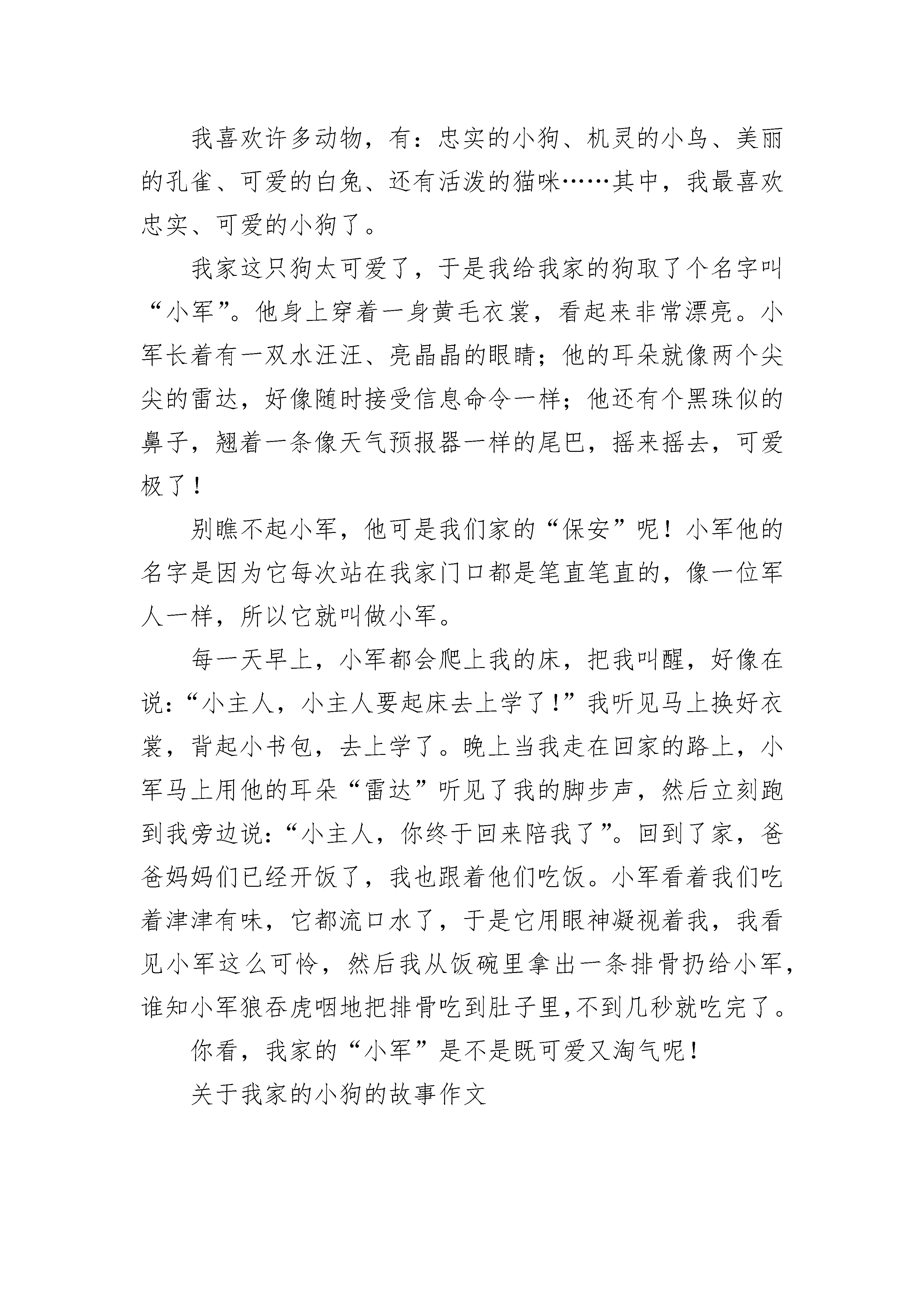 我喜欢许多动物，有：忠实的小狗、机灵的小鸟、美丽的孔雀、可爱的白兔、还有活泼的猫咪……其中，我最喜欢忠实、可爱的小狗了。

我家这只狗太可爱了，于是我给我家的狗取了个名字叫“小军”。他身上穿着一身黄毛衣裳，看起来非常漂亮。小军长着有一双水汪汪、亮晶晶的眼睛；他的耳朵就像两个尖尖的雷达，好像随时接受信息命令一样；他还有个黑珠似的鼻子，翘着一条像天气预报器一样的尾巴，摇来摇去，可爱极了！

别瞧不起小军，他可是我们家的“保安”呢！小军他的名字是因为它每次站在我家门口都是笔直笔直的，像一位军人一样，所以它就叫做小军。

每一天早上，小军都会爬上我的床，把我叫醒，好像在说：“小主人，小主人要起床去上学了！”我听见马上换好衣裳，背起小书包，去上学了。晚上当我走在回家的路上，小军马上用他的耳朵“雷达”听见了我的脚步声，然后立刻跑到我旁边说：“小主人，你终于回来陪我了”。回到了家，爸爸妈妈们已经开饭了，我也跟着他们吃饭。小军看着我们吃着津津有味，它都流口水了，于是它用眼神凝视着我，我看见小军这么可怜，然后我从饭碗里拿出一条排骨扔给小军，谁知小军狼吞虎咽地把排骨吃到肚子里，不到几秒就吃完了。

你看，我家的“小军”是不是既可爱又淘气呢！

关于我家的小狗的故事作文